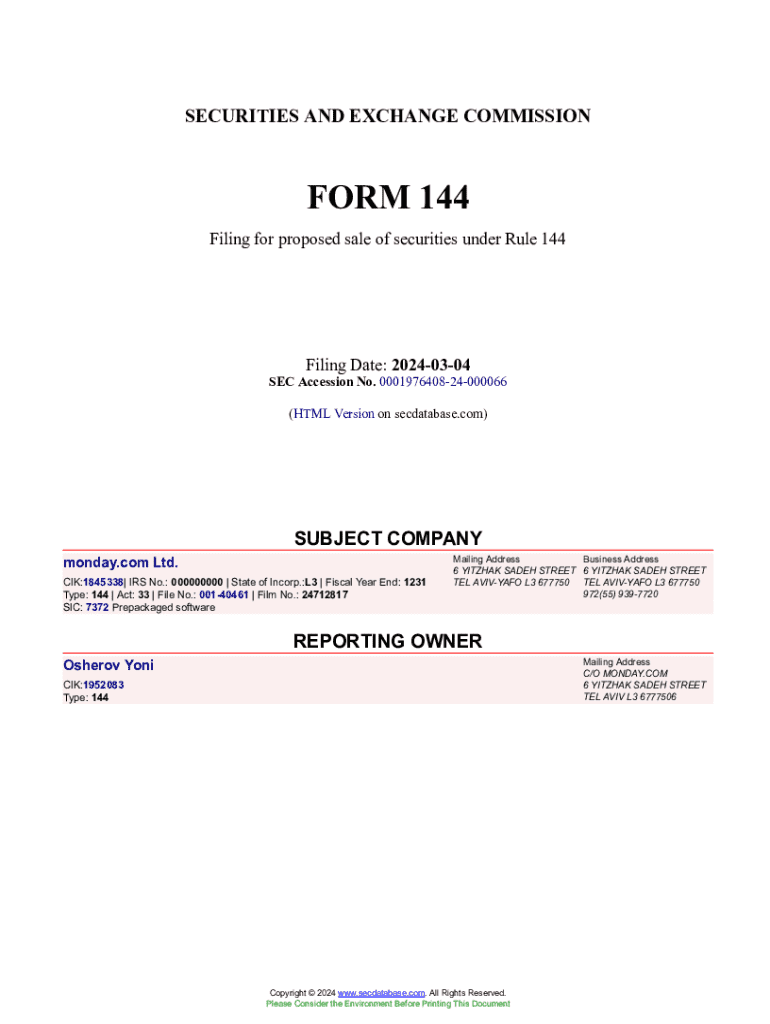 SECURITIES AND EXCHANGE COMMISSION

FORM 144

Filing for proposed sale of securities under Rule 144

Filing Date: 2024-03-04
SEC Accession No. 0001976408-24-000066

(HTML Version on secdatabase.com)

SUBJECT COMPANY

monday.com Ltd.

CIK:1845338| IRS No.: 000000000 | State of Incorp.:L3 | Fiscal Year End: 1231
Type: 144 | Act: 33 | File No.: 001-40461 | Film No.: 24712817
SIC: 7372 Prepackaged software

Mailing Address
6 YITZHAK SADEH STREET
TEL AVIV-YAFO L3 677750

Business Address
6 YITZHAK SADEH STREET
TEL AVIV-YAFO L3 677750
972(55) 939-7720

REPORTING OWNER

Osherov Yoni

CIK:1952083
Type: 144

Mailing Address
C/O MONDAY.COM
6 YITZHAK SADEH STREET
TEL AVIV L3 6777506

Copyright © 2024 www.secdatabase.com. All Rights Reserved.
Please Consider the Environment Before Printing This Document